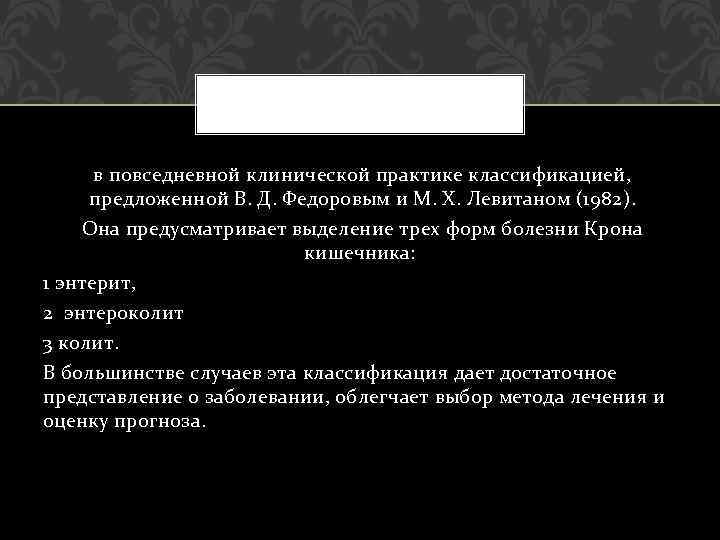 в повседневной клинической практике классификацией, предложенной В. Д. Федоровым и М. Х. Левитаном (1982).

Она предусматривает выделение трех форм болезни Крона кишечника:

1 энтерит,

2 энтероколит

3 колит.

В большинстве случаев эта классификация дает достаточное представление о заболевании, облегчает выбор метода лечения и оценку прогноза.